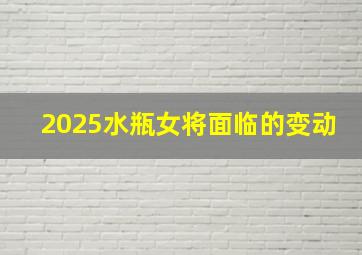 2025水瓶女将面临的变动